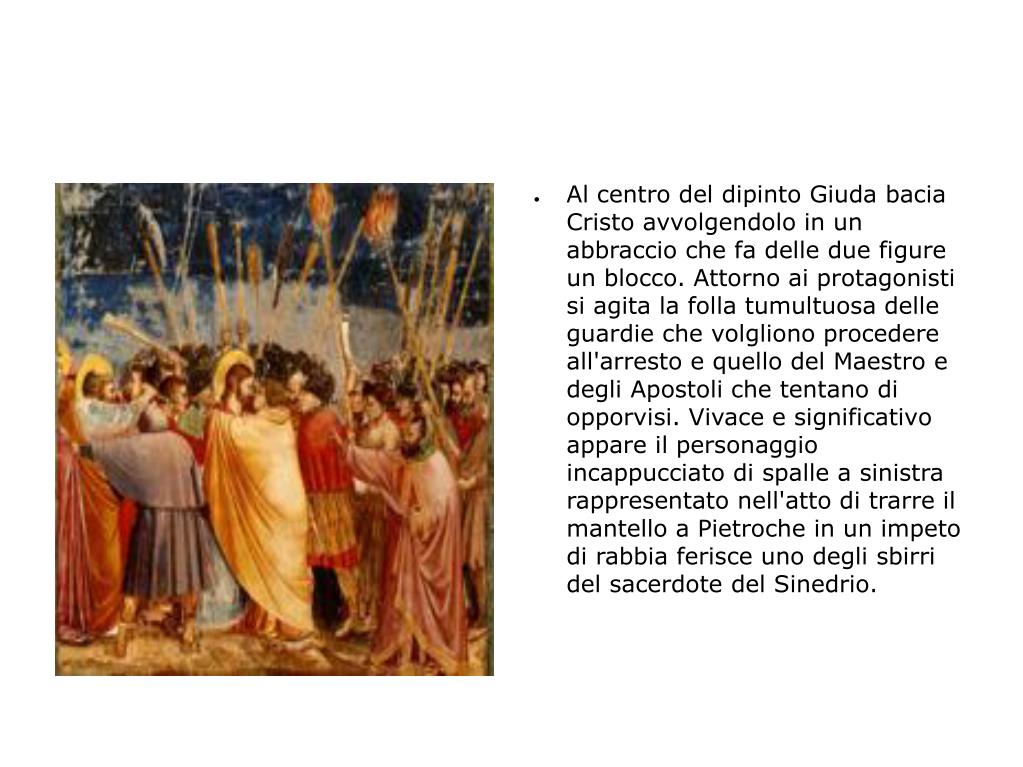 • Al centro del dipinto Giuda bacia Cristo avvolgendolo in un abbraccio che fa delle due figure un blocco. Attorno ai protagonisti si agita la folla tumultuosa delle guardie che volgliono procedere all'arresto e quello del Maestro e degli Apostoli che tentano di opporvisi. Vivace e significativo appare il personaggio incappucciato di spalle a sinistra rappresentato nell'atto di trarre il mantello a Pietroche in un impeto di rabbia ferisce uno degli sbirri del sacerdote del Sinedrio.